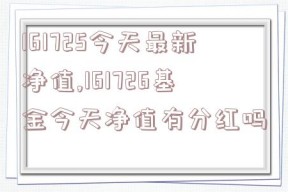 161725今天最新净值,161726基金今天净值有分红吗